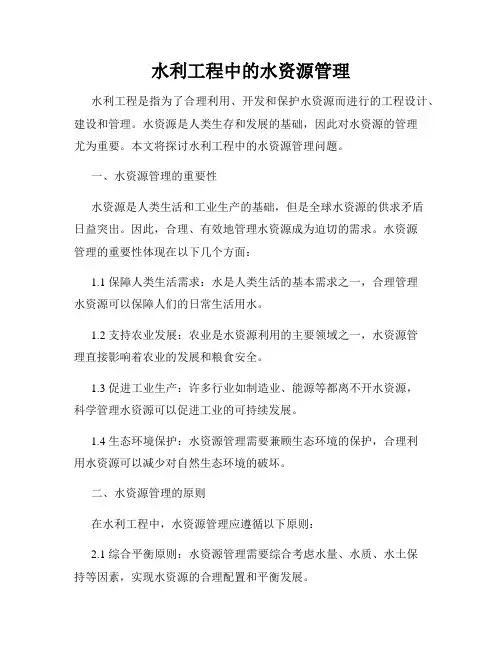 水利工程中的水资源管理

水利工程是指为了合理利用、开发和保护水资源而进行的工程设计、建设和管理。水资源是人类生存和发展的基础，因此对水资源的管理尤为重要。本文将探讨水利工程中的水资源管理问题。

一、水资源管理的重要性

水资源是人类生活和工业生产的基础，但是全球水资源的供求矛盾日益突出。因此，合理、有效地管理水资源成为迫切的需求。水资源管理的重要性体现在以下几个方面：

1.1 保障人类生活需求：水是人类生活的基本需求之一，合理管理水资源可以保障人们的日常生活用水。

1.2 支持农业发展：农业是水资源利用的主要领域之一，水资源管理直接影响着农业的发展和粮食安全。

1.3 促进工业生产：许多行业如制造业、能源等都离不开水资源，科学管理水资源可以促进工业的可持续发展。

1.4 生态环境保护：水资源管理需要兼顾生态环境的保护，合理利用水资源可以减少对自然生态环境的破坏。

二、水资源管理的原则

在水利工程中，水资源管理应遵循以下原则：

2.1 综合平衡原则：水资源管理需要综合考虑水量、水质、水土保持等因素，实现水资源的合理配置和平衡发展。